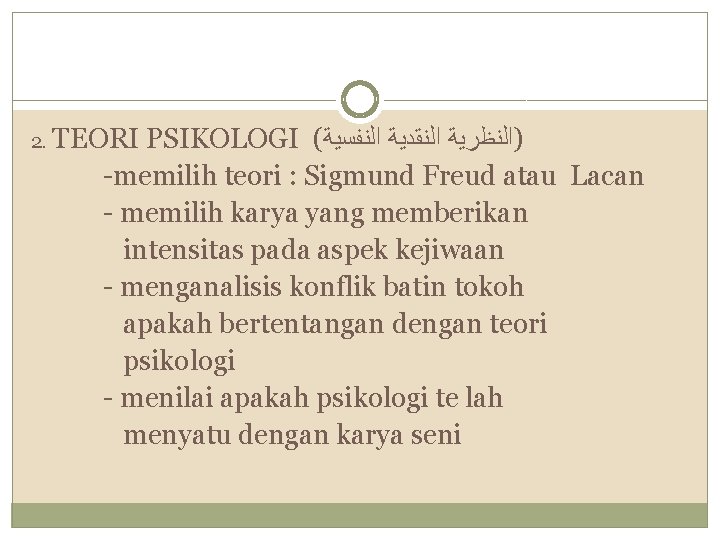 2. TEORI PSIKOLOGI (النظرية النقدية النفسية)

-memilih teori : Sigmund Freud atau Lacan

- memilih karya yang memberikan intensitas pada aspek kejiwaan

- menganalisis konflik batin tokoh apakah bertentangan dengan teori psikologi

- menilai apakah psikologi te lah menyatu dengan karya seni